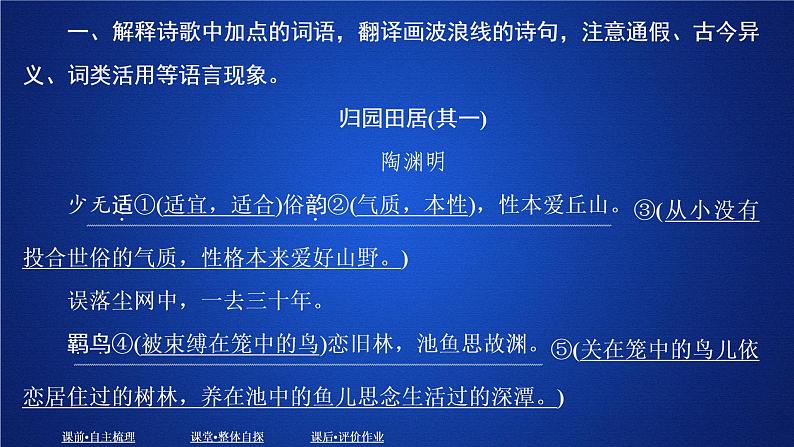 一、解释诗歌中加点的词语，翻译画波浪线的诗句，注意通假、古今异义、词类活用等语言现象。

归园田居(其一)

陶渊明

少无适①(适宜，适合)俗韵②(气质，本性)，性本爱丘山。③(从小没有投合世俗的气质，性格本来爱好山野。)

误落尘网中，一去三十年。

羁鸟④(被束缚在笼中的鸟)恋旧林，池鱼思故渊。⑤(关在笼中的鸟儿依恋居住过的树林，养在池中的鱼儿思念生活过的深潭。)

课前•自主梳理　课堂•整体自探　课后•评价作业